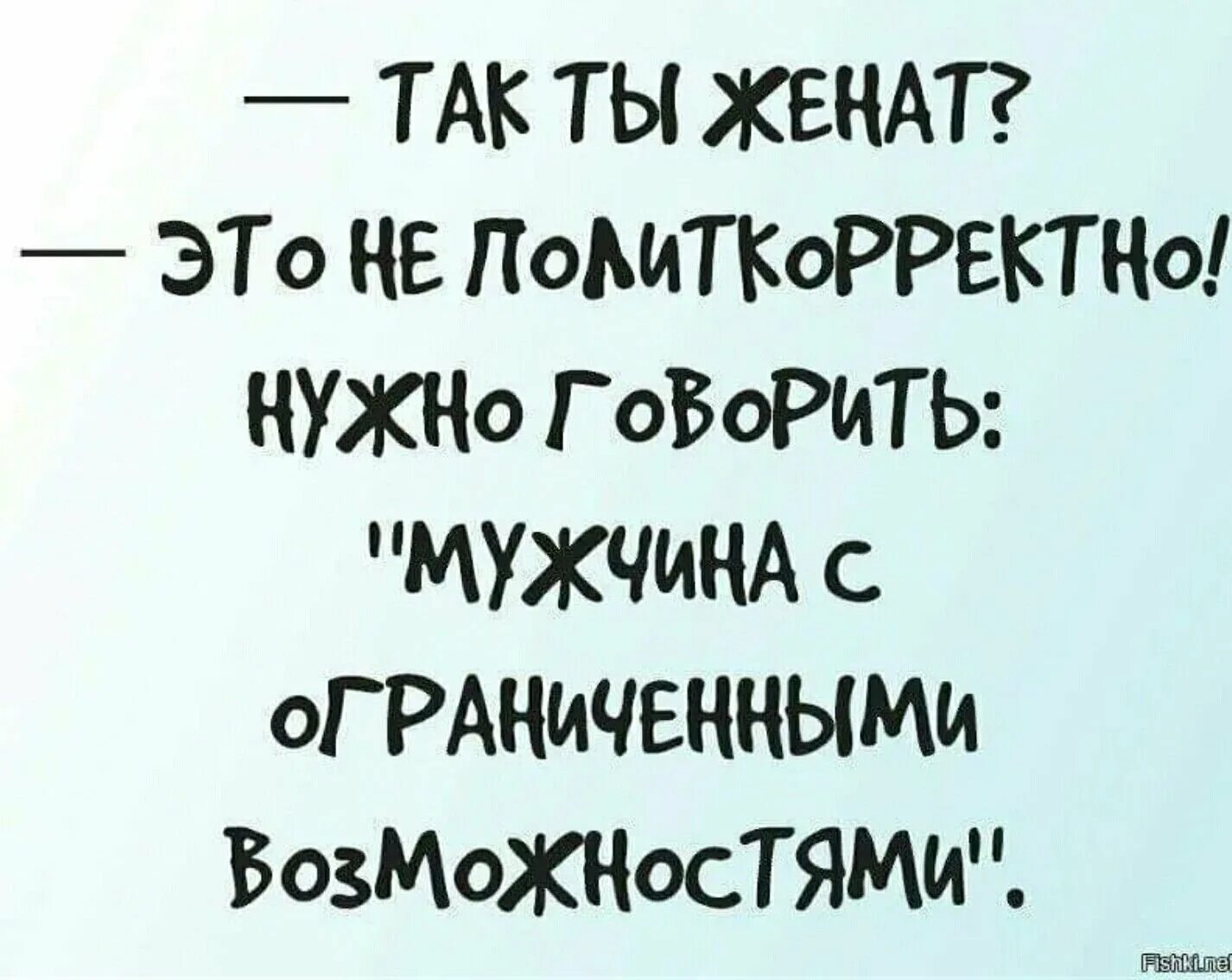 — ТАК ТЫ ЖЕНАТ?

— ЭТО НЕ ПОЛИТКОРРЕКТНО! НУЖНО ГОВОРИТЬ: "МУЖЧИНА С ОГРАНИЧЕННЫМИ ВОЗМОЖНОСТЯМИ".

Fishki.net